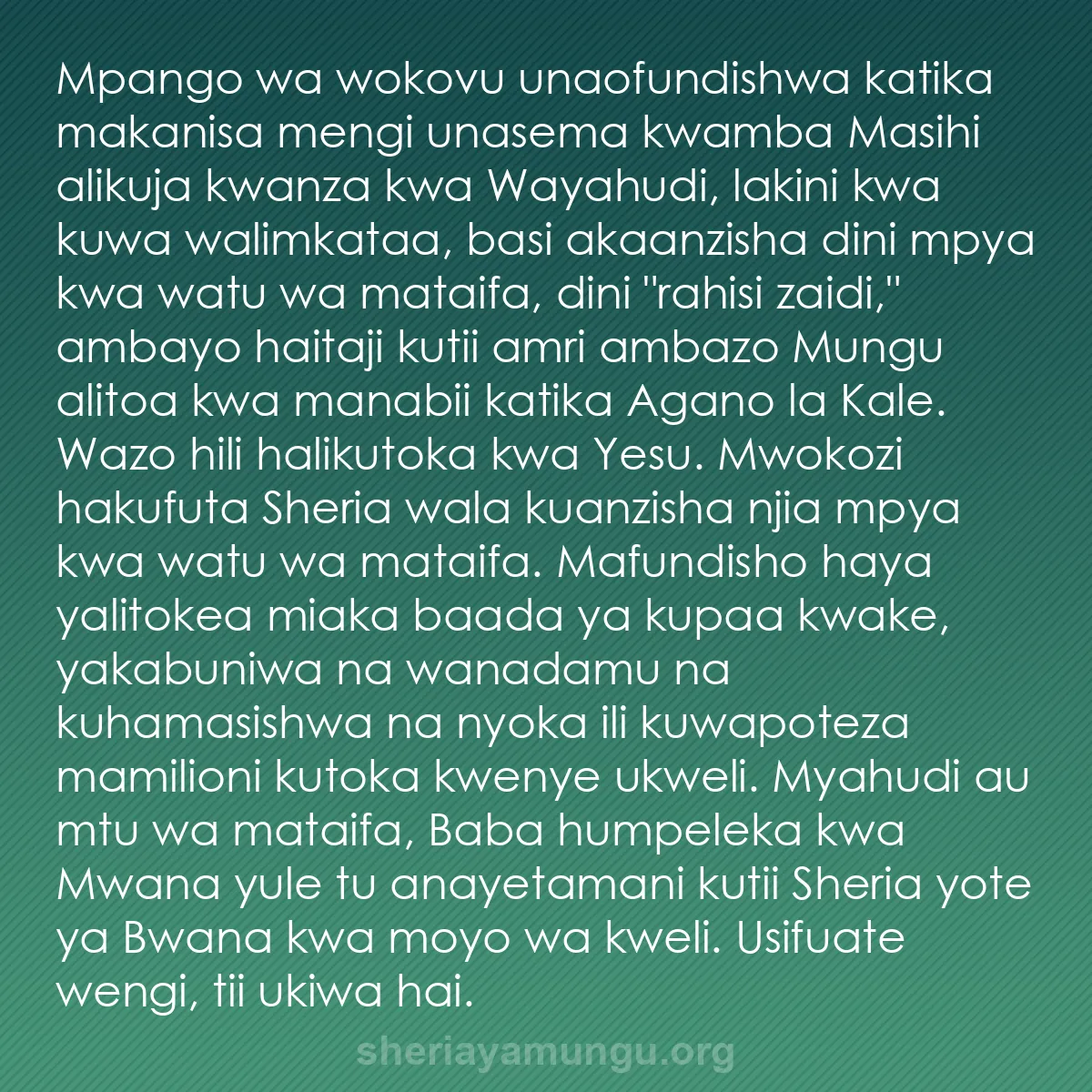 Mpango wa wokovu unaofundishwa katika makanisa mengi unasema kwamba Masihi alikuja kwanza kwa Wayahudi, lakini kwa kuwa walimkataa, basi akaanzisha dini mpya kwa watu wa mataifa, dini "rahisi zaidi," ambayo haitaji kutii amri ambazo Mungu alitoa kwa manabii katika Agano la Kale. Wazo hili halikutoka kwa Yesu. Mwokozi hakufuta Sheria wala kuanzisha njia mpya kwa watu wa mataifa. Mafundisho haya yalitokea miaka baada ya kupaa kwake, yakabuniwa na wanadamu na kuhamasishwa na nyoka ili kuwapoteza mamilioni kutoka kwenye ukweli. Myahudi au mtu wa mataifa, Baba humpeleka kwa Mwana yule tu anayetamani kutii Sheria yote ya Bwana kwa moyo wa kweli. Usifuate wengi, tii ukiwa hai.

sheriayamungu.org